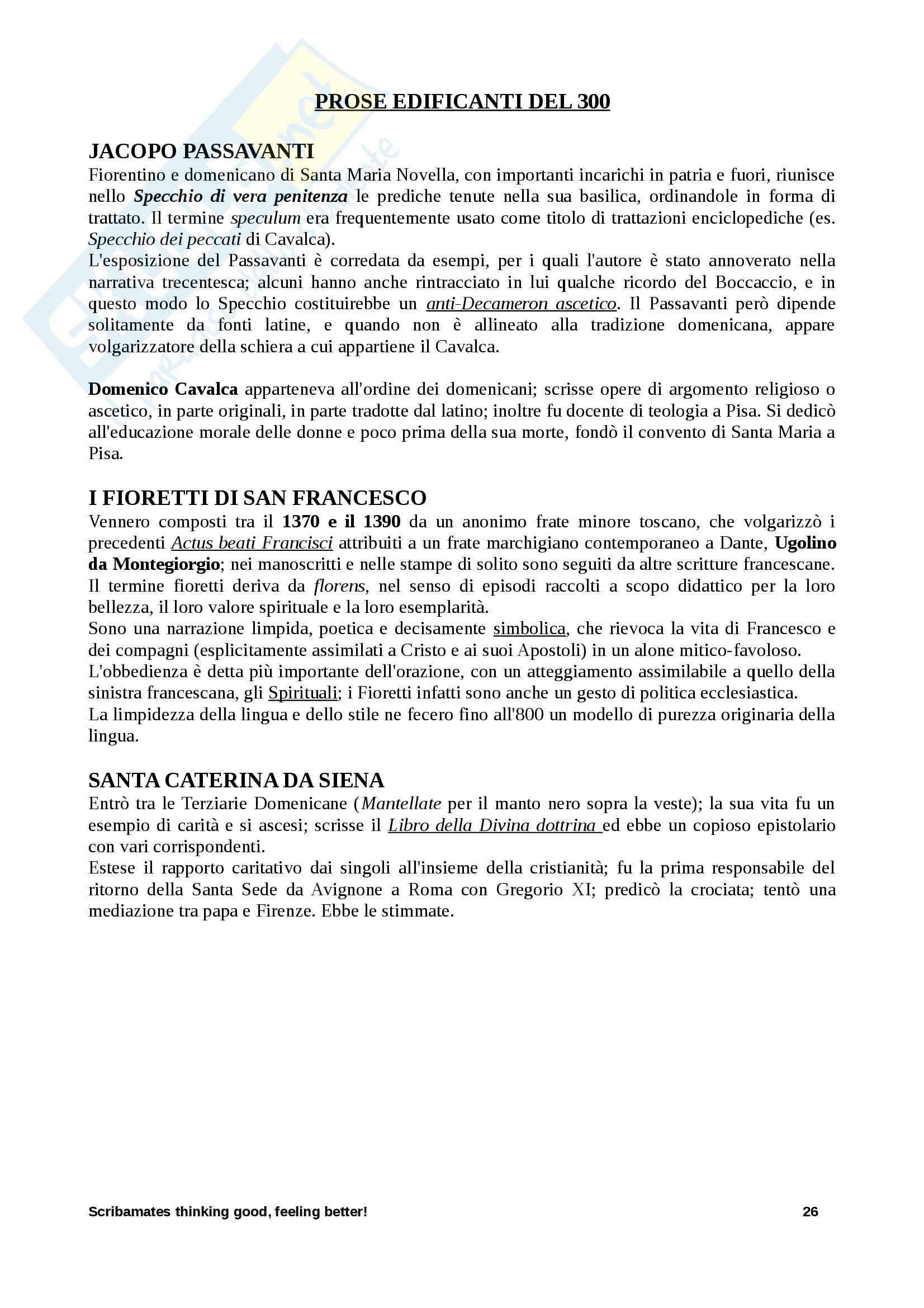 PROSE EDIFICANTI DEL 300

JACOPO PASSAVANTI
Fiorentino e domenicano di Santa Maria Novella, con importanti incarichi in patria e fuori, riunisce nello Specchio di vera penitenza le prediche tenute nella sua basilica, ordinandole in forma di trattato. Il termine speculum era frequentemente usato come titolo di trattazioni enciclopediche (es. Specchio dei peccati di Cavalca).
L'esposizione del Passavanti è corredata da esempi, per i quali l'autore è stato annoverato nella narrativa trecentesca; alcuni hanno anche rintracciato in lui qualche ricordo del Boccaccio, e in questo modo lo Specchio costituirebbe un anti-Decameron ascetico. Il Passavanti però dipende solitamente da fonti latine, e quando non è allineato alla tradizione domenicana, appare volgarizzatore della schiera a cui appartiene il Cavalca.

Domenico Cavalca apparteneva all'ordine dei domenicani; scrisse opere di argomento religioso o ascetico, in parte originali, in parte tradotte dal latino; inoltre fu docente di teologia a Pisa. Si dedicò all'educazione morale delle donne e poco prima della sua morte, fondò il convento di Santa Maria a Pisa.

I FIORETTI DI SAN FRANCESCO
Vennero composti tra il 1370 e il 1390 da un anonimo frate minore toscano, che volgarizzò i precedenti Actus beati Francisci attribuiti a un frate marchigiano contemporaneo a Dante, Ugolino da Montegiorgio; nei manoscritti e nelle stampe di solito sono seguiti da altre scritture francescane.
Il termine fioretti deriva da florens, nel senso di episodi raccolti a scopo didattico per la loro bellezza, il loro valore spirituale e la loro esemplarità.
Sono una narrazione limpida, poetica e decisamente simbolica, che rievoca la vita di Francesco e dei compagni (esplicitamente assimilati a Cristo e ai suoi Apostoli) in un alone mitico-favoloso.
L'obbedienza è detta più importante dell'orazione, con un atteggiamento assimilabile a quello della sinistra francescana, gli Spirituali; i Fioretti infatti sono anche un gesto di politica ecclesiastica.
La limpidezza della lingua e dello stile ne fecero fino all'800 un modello di purezza originaria della lingua.

SANTA CATERINA DA SIENA
Entrò tra le Terziarie Domenicane (Mantellate per il manto nero sopra la veste); la sua vita fu un esempio di carità e si ascesi; scrisse il Libro della Divina dottrina ed ebbe un copioso epistolario con vari corrispondenti.
Estese il rapporto caritativo dai singoli all'insieme della cristianità; fu la prima responsabile del ritorno della Santa Sede da Avignone a Roma con Gregorio XI; predicò la crociata; tentò una mediazione tra papa e Firenze. Ebbe le stimmate.

Scribamates thinking good, feeling better! 26